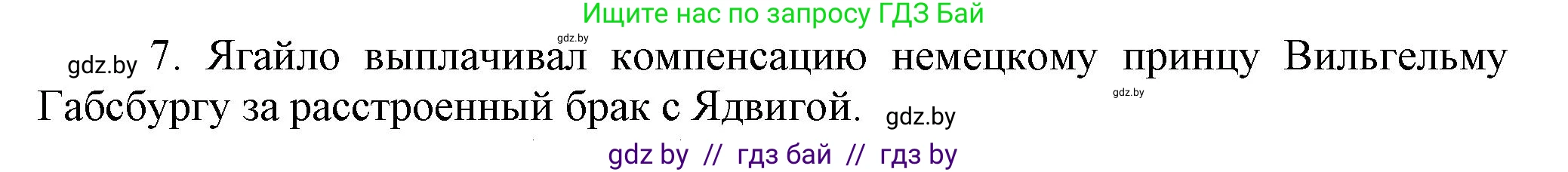 Ищите нас по запросу ГДЗ Бай

gdz.by

gdz.by 7. Ягайло выплачивал компенсацию немецкому принцу Вильгельму Габсбургу за расстроенный брак с Ядвигой. gdz.by

gdz.by

gdz by // гдз бай // гдз by